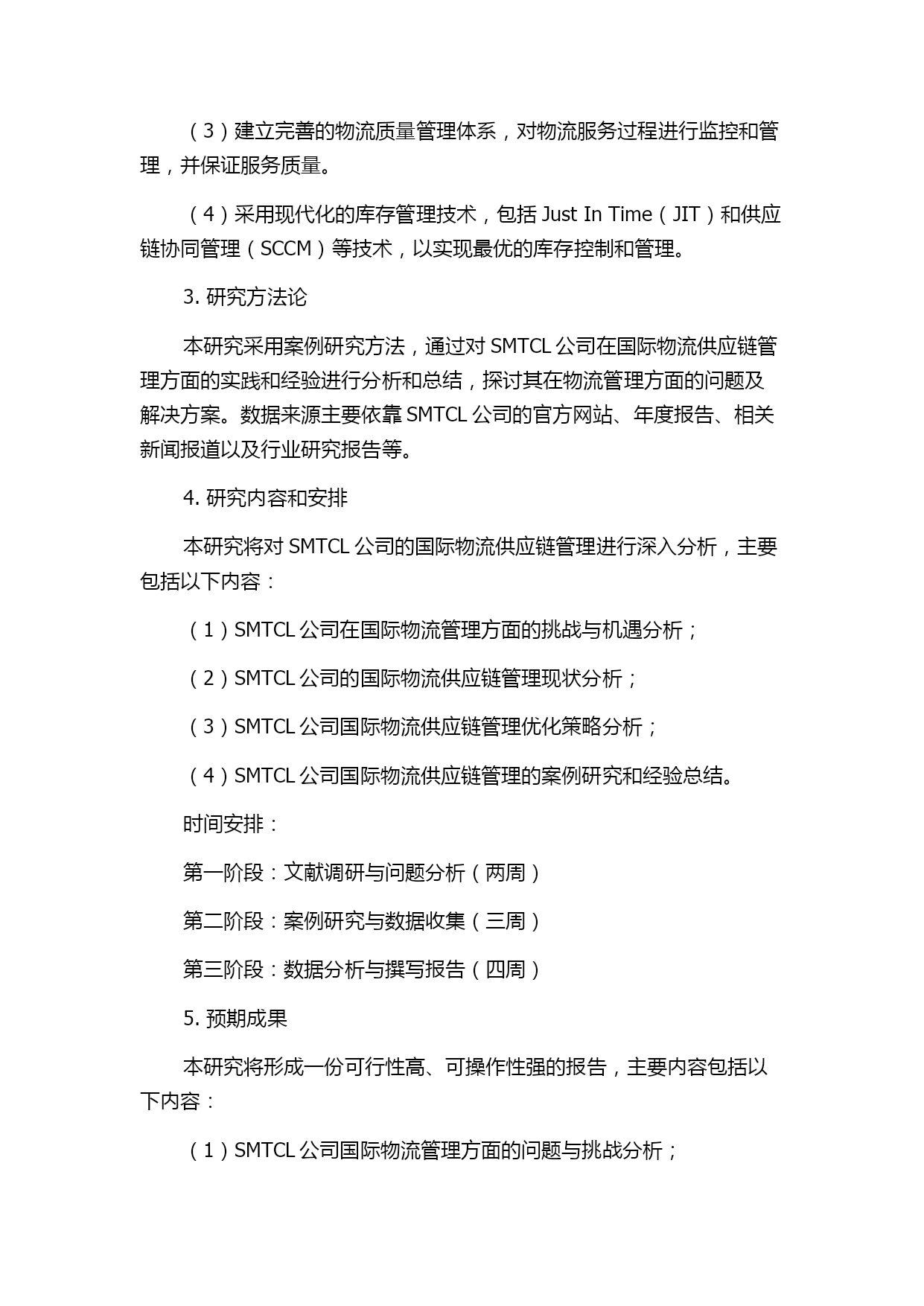 （3）建立完善的物流质量管理体系，对物流服务过程进行监控和管理，并保证服务质量。

（4）采用现代化的库存管理技术，包括 Just In Time（JIT）和供应链协同管理（SCCM）等技术，以实现最优的库存控制和管理。

3. 研究方法论

本研究采用案例研究方法，通过对 SMTCL 公司在国际物流供应链管理方面的实践和经验进行分析和总结，探讨其在物流管理方面的问题及解决方案。数据来源主要依靠 SMTCL 公司的官方网站、年度报告、相关新闻报道以及行业研究报告等。

4. 研究内容和安排

本研究将对 SMTCL 公司的国际物流供应链管理进行深入分析，主要包括以下内容：

（1）SMTCL 公司在国际物流管理方面的挑战与机遇分析；

（2）SMTCL 公司的国际物流供应链管理现状分析；

（3）SMTCL 公司国际物流供应链管理优化策略分析；

（4）SMTCL 公司国际物流供应链管理的案例研究和经验总结。

时间安排：

第一阶段：文献调研与问题分析（两周）

第二阶段：案例研究与数据收集（三周）

第三阶段：数据分析与撰写报告（四周）

5. 预期成果

本研究将形成一份可行性高、可操作性强的报告，主要内容包括以下内容：

（1）SMTCL 公司国际物流管理方面的问题与挑战分析；